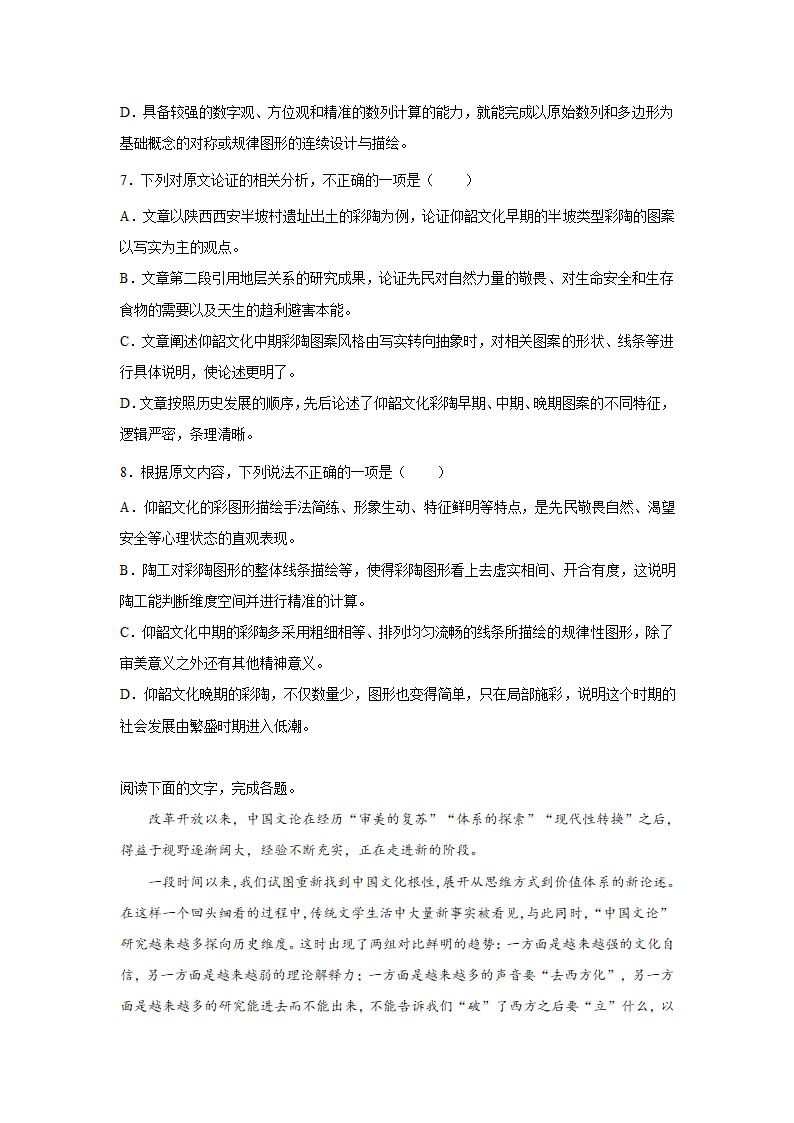 D．具备较强的数字观、方位观和精准的数列计算的能力，就能完成以原始数列和多边形为基础概念的对称或规律图形的连续设计与描绘。

7．下列对原文论证的相关分析，不正确的一项是（　　）

A．文章以陕西西安半坡村遗址出土的彩陶为例，论证仰韶文化早期的半坡类型彩陶的图案以写实为主的观点。

B．文章第二段引用地层关系的研究成果，论证先民对自然力量的敬畏、对生命安全和生存食物的需要以及天生的趋利避害本能。

C．文章阐述仰韶文化中期彩陶图案风格由写实转向抽象时，对相关图案的形状、线条等进行具体说明，使论述更明了。

D．文章按照历史发展的顺序，先后论述了仰韶文化彩陶早期、中期、晚期图案的不同特征，逻辑严密，条理清晰。

8．根据原文内容，下列说法不正确的一项是（　　）

A．仰韶文化的彩图形描绘手法简练、形象生动、特征鲜明等特点，是先民敬畏自然、渴望安全等心理状态的直观表现。

B．陶工对彩陶图形的整体线条描绘等，使得彩陶图形看上去虚实相间、开合有度，这说明陶工能判断维度空间并进行精准的计算。

C．仰韶文化中期的彩陶多采用粗细相等、排列均匀流畅的线条所描绘的规律性图形，除了审美意义之外还有其他精神意义。

D．仰韶文化晚期的彩陶，不仅数量少，图形也变得简单，只在局部施彩，说明这个时期的社会发展由繁盛时期进入低潮。

阅读下面的文字，完成各题。

改革开放以来，中国文论在经历“审美的复苏”“体系的探索”“现代性转换”之后，得益于视野逐渐阔大，经验不断充实，正在走进新的阶段。

一段时间以来，我们试图重新找到中国文化根性，展开从思维方式到价值体系的新论述。在这样一个回头细看的过程中，传统文学生活中大量新事实被看见，与此同时，“中国文论”研究越来越多探向历史维度。这时出现了两组对比鲜明的趋势：一方面是越来越强的文化自信，另一方面是越来越弱的理论解释力；一方面是越来越多的声音要“去西方化”，另一方面是越来越多的研究能进去而不能出来，不能告诉我们“破”了西方之后要“立”什么，以